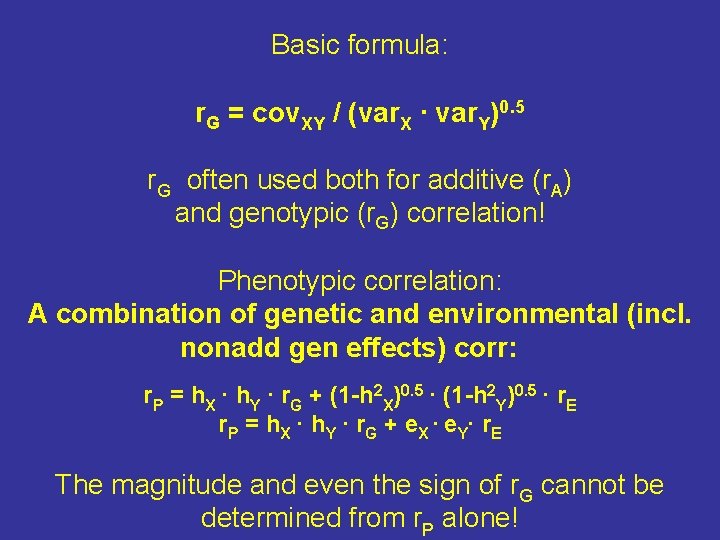 Basic formula:

$r_G = cov_{XY} / (var_X \cdot var_Y)^{0.5}$

$r_G$ often used both for additive ($r_A$) and genotypic ($r_G$) correlation!

Phenotypic correlation:
A combination of genetic and environmental (incl. nonadd gen effects) corr:

$r_P = h_X \cdot h_Y \cdot r_G + (1-h^2_X)^{0.5} \cdot (1-h^2_Y)^{0.5} \cdot r_E$
$r_P = h_X \cdot h_Y \cdot r_G + e_X \cdot e_Y \cdot r_E$

The magnitude and even the sign of $r_G$ cannot be determined from $r_P$ alone!